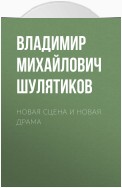 ВЛАДИМИР МИХАЙЛОВИЧ ШУЛЯТИКОВ

НОВАЯ СЦЕНА И НОВАЯ ДРАМА